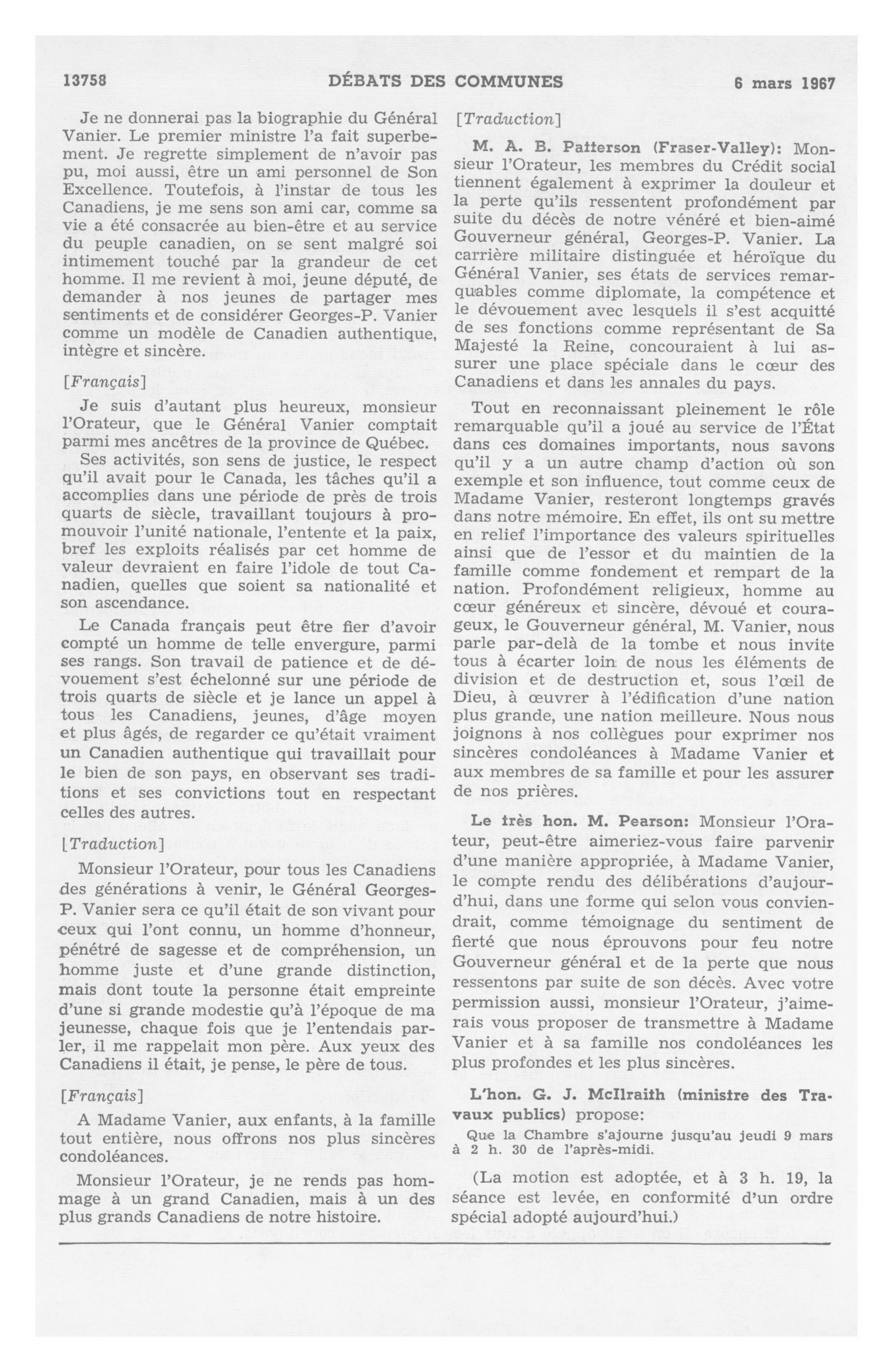 13758 DÉBATS DES COMMUNES 6 mars 1967

Je ne donnerai pas la biographie du Général Vanier. Le premier ministre l'a fait superbement. Je regrette simplement de n'avoir pas pu, moi aussi, être un ami personnel de Son Excellence. Toutefois, à l'instar de tous les Canadiens, je me sens son ami car, comme sa vie a été consacrée au bien-être et au service du peuple canadien, on se sent malgré soi intimement touché par la grandeur de cet homme. Il me revient à moi, jeune député, de demander à nos jeunes de partager mes sentiments et de considérer Georges-P. Vanier comme un modèle de Canadien authentique, intègre et sincère.

[Français]

Je suis d'autant plus heureux, monsieur l'Orateur, que le Général Vanier comptait parmi mes ancêtres de la province de Québec.

Ses activités, son sens de justice, le respect qu'il avait pour le Canada, les tâches qu'il a accomplies dans une période de près de trois quarts de siècle, travaillant toujours à promouvoir l'unité nationale, l'entente et la paix, bref les exploits réalisés par cet homme de valeur devraient en faire l'idole de tout Canadien, quelles que soient sa nationalité et son ascendance.

Le Canada français peut être fier d'avoir compté un homme de telle envergure, parmi ses rangs. Son travail de patience et de dévouement s'est échelonné sur une période de trois quarts de siècle et je lance un appel à tous les Canadiens, jeunes, d'âge moyen et plus âgés, de regarder ce qu'était vraiment un Canadien authentique qui travaillait pour le bien de son pays, en observant ses traditions et ses convictions tout en respectant celles des autres.

[Traduction]

Monsieur l'Orateur, pour tous les Canadiens des générations à venir, le Général Georges-P. Vanier sera ce qu'il était de son vivant pour ceux qui l'ont connu, un homme d'honneur, pénétré de sagesse et de compréhension, un homme juste et d'une grande distinction, mais dont toute la personne était empreinte d'une si grande modestie qu'à l'époque de ma jeunesse, chaque fois que je l'entendais parler, il me rappelait mon père. Aux yeux des Canadiens il était, je pense, le père de tous.

[Français]

A Madame Vanier, aux enfants, à la famille tout entière, nous offrons nos plus sincères condoléances.

Monsieur l'Orateur, je ne rends pas hommage à un grand Canadien, mais à un des plus grands Canadiens de notre histoire.

[Traduction]

M. A. B. Patterson (Fraser-Valley): Monsieur l'Orateur, les membres du Crédit social tiennent également à exprimer la douleur et la perte qu'ils ressentent profondément par suite du décès de notre vénéré et bien-aimé Gouverneur général, Georges-P. Vanier. La carrière militaire distinguée et héroïque du Général Vanier, ses états de services remarquables comme diplomate, la compétence et le dévouement avec lesquels il s'est acquitté de ses fonctions comme représentant de Sa Majesté la Reine, concouraient à lui assurer une place spéciale dans le cœur des Canadiens et dans les annales du pays.

Tout en reconnaissant pleinement le rôle remarquable qu'il a joué au service de l'État dans ces domaines importants, nous savons qu'il y a un autre champ d'action où son exemple et son influence, tout comme ceux de Madame Vanier, resteront longtemps gravés dans notre mémoire. En effet, ils ont su mettre en relief l'importance des valeurs spirituelles ainsi que de l'essor et du maintien de la famille comme fondement et rempart de la nation. Profondément religieux, homme au cœur généreux et sincère, dévoué et courageux, le Gouverneur général, M. Vanier, nous parle par-delà de la tombe et nous invite tous à écarter loin de nous les éléments de division et de destruction et, sous l'œil de Dieu, à œuvrer à l'édification d'une nation plus grande, une nation meilleure. Nous nous joignons à nos collègues pour exprimer nos sincères condoléances à Madame Vanier et aux membres de sa famille et pour les assurer de nos prières.

Le très hon. M. Pearson: Monsieur l'Orateur, peut-être aimeriez-vous faire parvenir d'une manière appropriée, à Madame Vanier, le compte rendu des délibérations d'aujourd'hui, dans une forme qui selon vous conviendrait, comme témoignage du sentiment de fierté que nous éprouvons pour feu notre Gouverneur général et de la perte que nous ressentons par suite de son décès. Avec votre permission aussi, monsieur l'Orateur, j'aimerais vous proposer de transmettre à Madame Vanier et à sa famille nos condoléances les plus profondes et les plus sincères.

L'hon. G. J. McIlraith (ministre des Travaux publics) propose:

Que la Chambre s'ajourne jusqu'au jeudi 9 mars à 2 h. 30 de l'après-midi.

(La motion est adoptée, et à 3 h. 19, la séance est levée, en conformité d'un ordre spécial adopté aujourd'hui.)